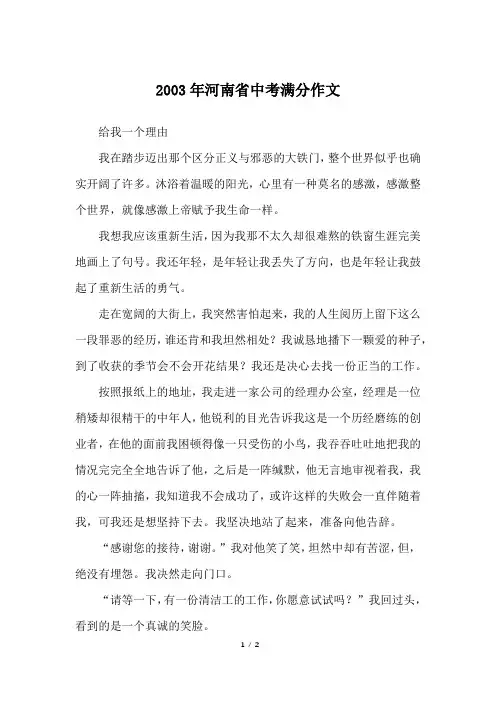 2003年河南省中考满分作文

给我一个理由

我在踏步迈出那个区分正义与邪恶的大铁门，整个世界似乎也确实开阔了许多。沐浴着温暖的阳光，心里有一种莫名的感激，感激整个世界，就像感激上帝赋予我生命一样。

我想我应该重新生活，因为我那不太久却很难熬的铁窗生涯完美地画上了句号。我还年轻，是年轻让我丢失了方向，也是年轻让我鼓起了重新生活的勇气。

走在宽阔的大街上，我突然害怕起来，我的人生阅历上留下这么一段罪恶的经历，谁还肯和我坦然相处？我诚恳地播下一颗爱的种子，到了收获的季节会不会开花结果？我还是决心去找一份正当的工作。

按照报纸上的地址，我走进一家公司的经理办公室，经理是一位稍矮却很精干的中年人，他锐利的目光告诉我这是一个历经磨练的创业者，在他的面前我困顿得像一只受伤的小鸟，我吞吞吐吐地把我的情况完完全全地告诉了他，之后是一阵缄默，他无言地审视着我，我的心一阵抽搐，我知道我不会成功了，或许这样的失败会一直伴随着我，可我还是想坚持下去。我坚决地站了起来，准备向他告辞。

“感谢您的接待，谢谢。”我对他笑了笑，坦然中却有苦涩，但，绝没有埋怨。我决然走向门口。

“请等一下，有一份清洁工的工作，你愿意试试吗？”我回过头，看到的是一个真诚的笑脸。

1 / 2